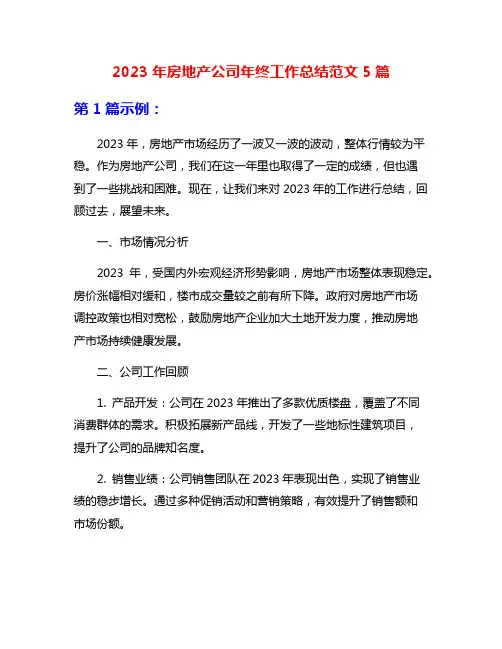 2023 年房地产公司年终工作总结范文 5 篇

第 1 篇示例：

2023 年，房地产市场经历了一波又一波的波动，整体行情较为平稳。作为房地产公司，我们在这一年里也取得了一定的成绩，但也遇到了一些挑战和困难。现在，让我们来对 2023 年的工作进行总结，回顾过去，展望未来。

一、市场情况分析

2023 年，受国内外宏观经济形势影响，房地产市场整体表现稳定。房价涨幅相对缓和，楼市成交量较之前有所下降。政府对房地产市场调控政策也相对宽松，鼓励房地产企业加大土地开发力度，推动房地产市场持续健康发展。

二、公司工作回顾

1. 产品开发：公司在 2023 年推出了多款优质楼盘，覆盖了不同消费群体的需求。积极拓展新产品线，开发了一些地标性建筑项目，提升了公司的品牌知名度。

2. 销售业绩：公司销售团队在 2023 年表现出色，实现了销售业绩的稳步增长。通过多种促销活动和营销策略，有效提升了销售额和市场份额。